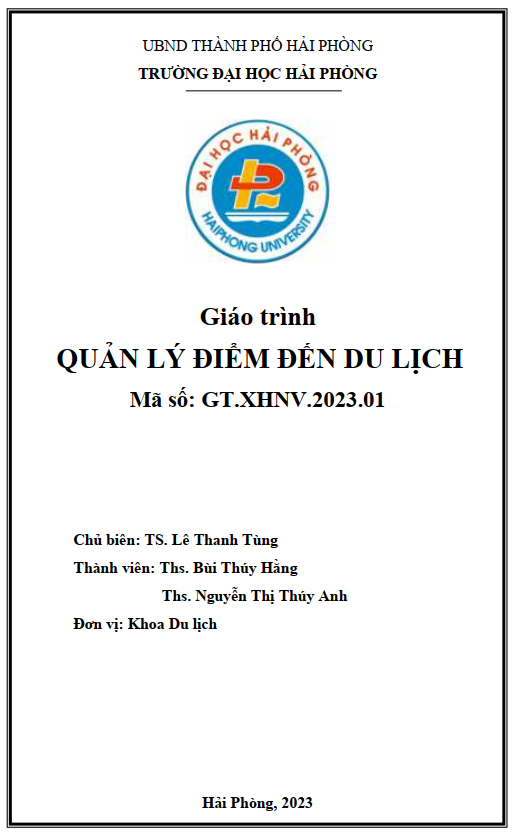 UBND THÀNH PHỐ HẢI PHÒNG
TRƯỜNG ĐẠI HỌC HẢI PHÒNG

ĐẠI HỌC HẢI PHÒNG
HAIPHONG UNIVERSITY

Giáo trình
QUẢN LÝ ĐIỂM ĐẾN DU LỊCH
Mã số: GT.XHNV.2023.01

Chủ biên: TS. Lê Thanh Tùng
Thành viên: Ths. Bùi Thúy Hằng
Ths. Nguyễn Thị Thúy Anh
Đơn vị: Khoa Du lịch

Hải Phòng, 2023